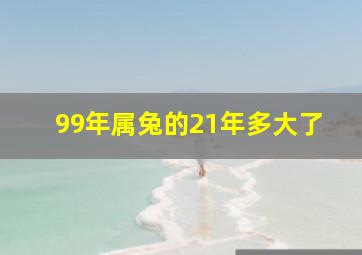 99年属兔的21年多大了